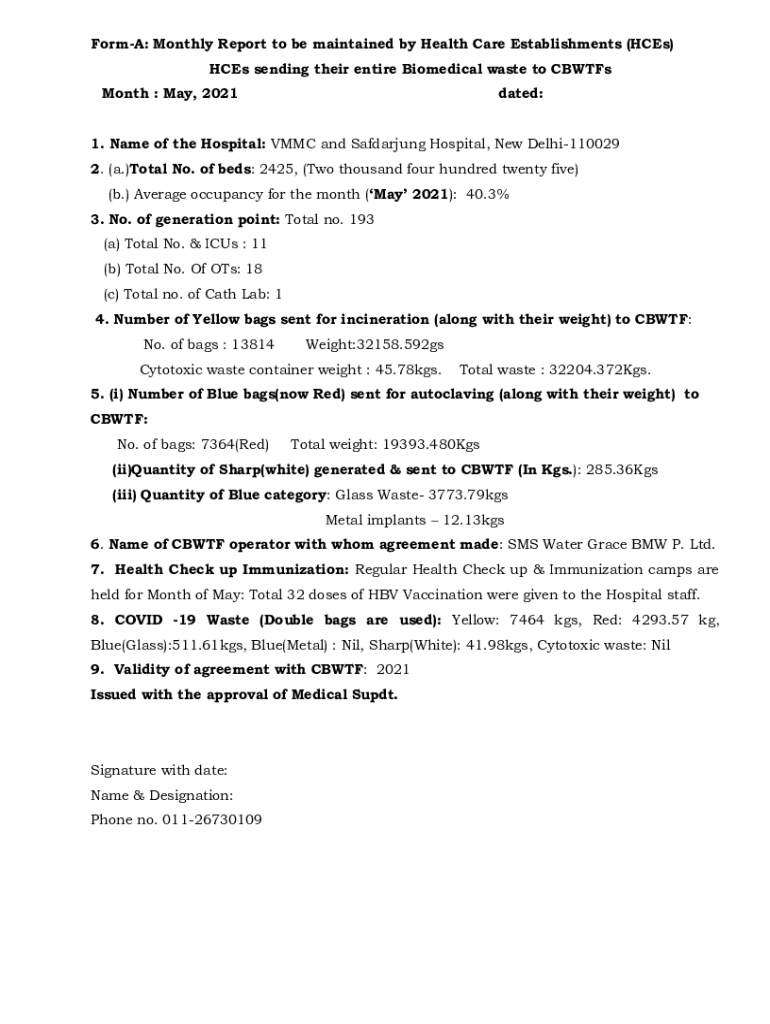 Form-A: Monthly Report to be maintained by Health Care Establishments (HCEs)
HCEs sending their entire Biomedical waste to CBWTFs
Month : May, 2021 dated:

1. Name of the Hospital: VMMC and Safdarjung Hospital, New Delhi-110029
2. (a.)Total No. of beds: 2425, (Two thousand four hundred twenty five)
(b.) Average occupancy for the month ('May' 2021): 40.3%
3. No. of generation point: Total no. 193
(a) Total No. & ICUs : 11
(b) Total No. Of OTs: 18
(c) Total no. of Cath Lab: 1
4. Number of Yellow bags sent for incineration (along with their weight) to CBWTF:
No. of bags : 13814 Weight:32158.592gs
Cytotoxic waste container weight : 45.78kgs. Total waste : 32204.372Kgs.
5. (i) Number of Blue bags(now Red) sent for autoclaving (along with their weight) to CBWTF:
No. of bags: 7364(Red) Total weight: 19393.480Kgs
(ii)Quantity of Sharp(white) generated & sent to CBWTF (In Kgs.): 285.36Kgs
(iii) Quantity of Blue category: Glass Waste- 3773.79kgs
Metal implants – 12.13kgs
6. Name of CBWTF operator with whom agreement made: SMS Water Grace BMW P. Ltd.
7. Health Check up Immunization: Regular Health Check up & Immunization camps are held for Month of May: Total 32 doses of HBV Vaccination were given to the Hospital staff.
8. COVID -19 Waste (Double bags are used): Yellow: 7464 kgs, Red: 4293.57 kg, Blue(Glass):511.61kgs, Blue(Metal) : Nil, Sharp(White): 41.98kgs, Cytotoxic waste: Nil
9. Validity of agreement with CBWTF: 2021
Issued with the approval of Medical Supdt.

Signature with date:
Name & Designation:
Phone no. 011-26730109